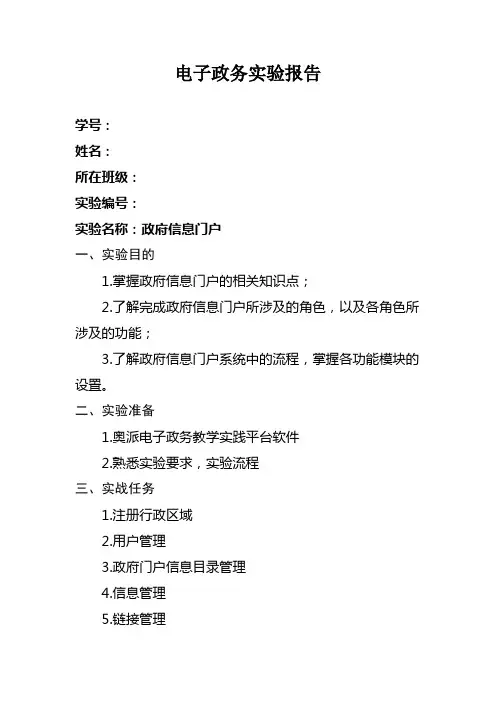 电子政务实验报告

学号：

姓名：

所在班级：

实验编号：

实验名称：政府信息门户

一、实验目的

1.掌握政府信息门户的相关知识点；

2.了解完成政府信息门户所涉及的角色，以及各角色所涉及的功能；

3.了解政府信息门户系统中的流程，掌握各功能模块的设置。

二、实验准备

1.奥派电子政务教学实践平台软件

2.熟悉实验要求，实验流程

三、实战任务

1.注册行政区域

2.用户管理

3.政府门户信息目录管理

4.信息管理

5.链接管理